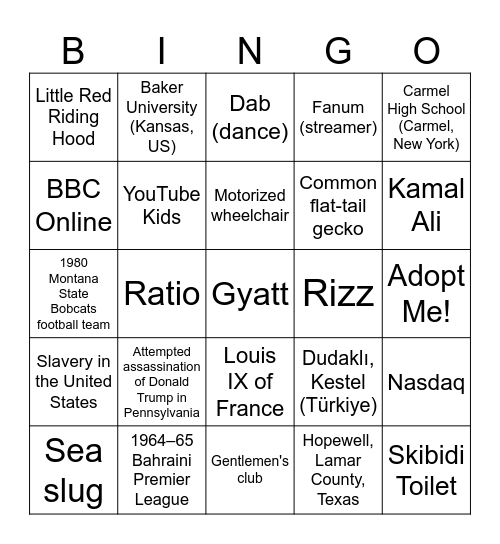 | B | I | N | G | O |
|---|---|---|---|---|
| Little Red Riding Hood | Baker University (Kansas, US) | Dab (dance) | Fanum (streamer) | Carmel High School (Carmel, New York) |
| BBC Online | YouTube Kids | Motorized wheelchair | Common flat-tail gecko | Kamal Ali |
| 1980 Montana State Bobcats football team | Ratio | Gyatt | Rizz | Adopt Me! |
| Slavery in the United States | Attempted assassination of Donald Trump in Pennsylvania | Louis IX of France | Dudaklı, Kestel (Türkiye) | Nasdaq |
| Sea slug | 1964–65 Bahraini Premier League | Gentlemen's club | Hopewell, Lamar County, Texas | Skibidi Toilet |